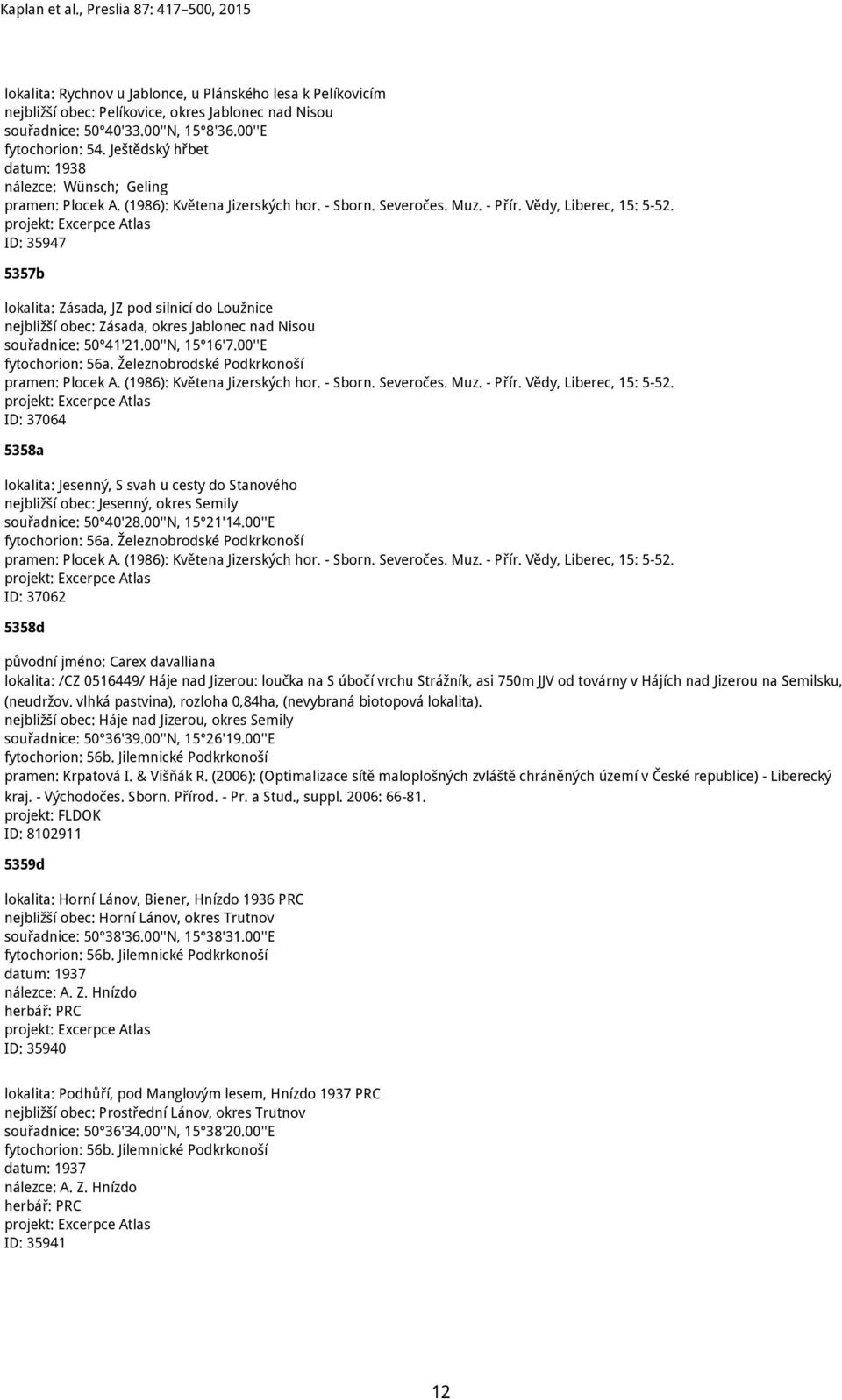 Kaplan et al., Preslia 87: 417–500, 2015

lokalita: Rychnov u Jablonce, u Plánského lesa k Pelíkovicím
nejbližší obec: Pelíkovice, okres Jablonec nad Nisou
souřadnice: 50°40'33.00''N, 15°8'36.00''E
fytochorion: 54. Ještědský hřbet
datum: 1938
nálezce: Wünsch; Geling
pramen: Plocek A. (1986): Květena Jizerských hor. - Sborn. Severočes. Muz. - Přír. Vědy, Liberec, 15: 5-52.
projekt: Excerpce Atlas
ID: 35947

5357b

lokalita: Zásada, JZ pod silnicí do Loužnice
nejbližší obec: Zásada, okres Jablonec nad Nisou
souřadnice: 50°41'21.00''N, 15°16'7.00''E
fytochorion: 56a. Železnobrodské Podkrkonoší
pramen: Plocek A. (1986): Květena Jizerských hor. - Sborn. Severočes. Muz. - Přír. Vědy, Liberec, 15: 5-52.
projekt: Excerpce Atlas
ID: 37064

5358a

lokalita: Jesenný, S svah u cesty do Stanového
nejbližší obec: Jesenný, okres Semily
souřadnice: 50°40'28.00''N, 15°21'14.00''E
fytochorion: 56a. Železnobrodské Podkrkonoší
pramen: Plocek A. (1986): Květena Jizerských hor. - Sborn. Severočes. Muz. - Přír. Vědy, Liberec, 15: 5-52.
projekt: Excerpce Atlas
ID: 37062

5358d

původní jméno: Carex davalliana
lokalita: /CZ 0516449/ Háje nad Jizerou: loučka na S úbočí vrchu Strážník, asi 750m JJV od továrny v Hájích nad Jizerou na Semilsku, (neudržov. vlhká pastvina), rozloha 0,84ha, (nevybraná biotopová lokalita).
nejbližší obec: Háje nad Jizerou, okres Semily
souřadnice: 50°36'39.00''N, 15°26'19.00''E
fytochorion: 56b. Jilemnické Podkrkonoší
pramen: Krpatová I. & Višňák R. (2006): (Optimalizace sítě maloplošných zvláště chráněných území v České republice) - Liberecký kraj. - Východočes. Sborn. Přírod. - Pr. a Stud., suppl. 2006: 66-81.
projekt: FLDOK
ID: 8102911

5359d

lokalita: Horní Lánov, Biener, Hnízdo 1936 PRC
nejbližší obec: Horní Lánov, okres Trutnov
souřadnice: 50°38'36.00''N, 15°38'31.00''E
fytochorion: 56b. Jilemnické Podkrkonoší
datum: 1937
nálezce: A. Z. Hnízdo
herbář: PRC
projekt: Excerpce Atlas
ID: 35940

lokalita: Podhůří, pod Manglovým lesem, Hnízdo 1937 PRC
nejbližší obec: Prostřední Lánov, okres Trutnov
souřadnice: 50°36'34.00''N, 15°38'20.00''E
fytochorion: 56b. Jilemnické Podkrkonoší
datum: 1937
nálezce: A. Z. Hnízdo
herbář: PRC
projekt: Excerpce Atlas
ID: 35941

12